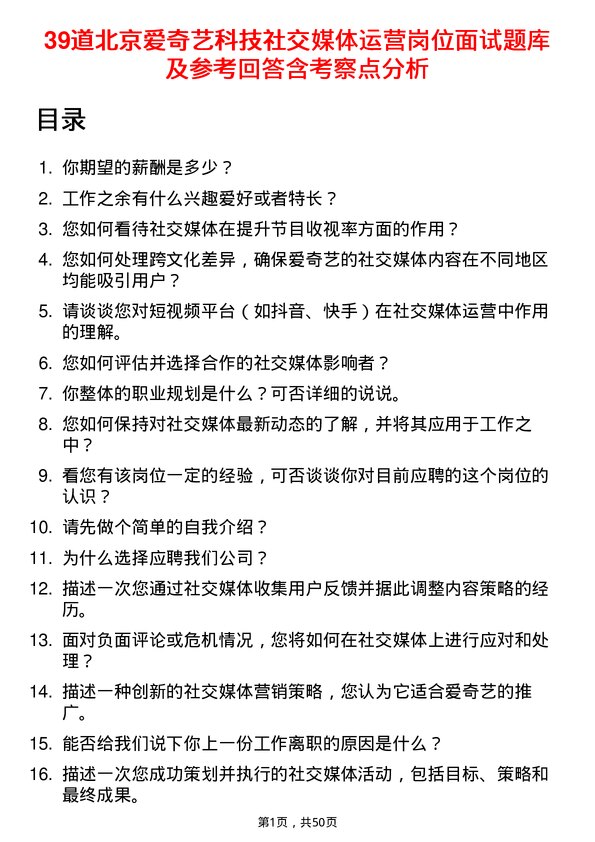 39道北京爱奇艺科技社交媒体运营岗位面试题库及参考回答含考察点分析

目录

1. 你期望的薪酬是多少？
2. 工作之余有什么兴趣爱好或者特长？
3. 您如何看待社交媒体在提升节目收视率方面的作用？
4. 您如何处理跨文化差异，确保爱奇艺的社交媒体内容在不同地区均能吸引用户？
5. 请谈谈您对短视频平台（如抖音、快手）在社交媒体运营中作用的理解。
6. 您如何评估并选择合作的社交媒体影响者？
7. 你整体的职业规划是什么？可否详细的说说。
8. 您如何保持对社交媒体最新动态的了解，并将其应用于工作之中？
9. 看您有该岗位一定的经验，可否谈谈你对目前应聘的这个岗位的认识？
10. 请先做个简单的自我介绍？
11. 为什么选择应聘我们公司？
12. 描述一次您通过社交媒体收集用户反馈并据此调整内容策略的经历。
13. 面对负面评论或危机情况，您将如何在社交媒体上进行应对和处理？
14. 描述一种创新的社交媒体营销策略，您认为它适合爱奇艺的推广。
15. 能否给我们说下你上一份工作离职的原因是什么？
16. 描述一次您成功策划并执行的社交媒体活动，包括目标、策略和最终成果。

第1页，共50页